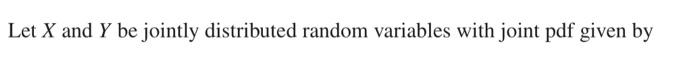 Let $X$ and $Y$ be jointly distributed random variables with joint pdf given by